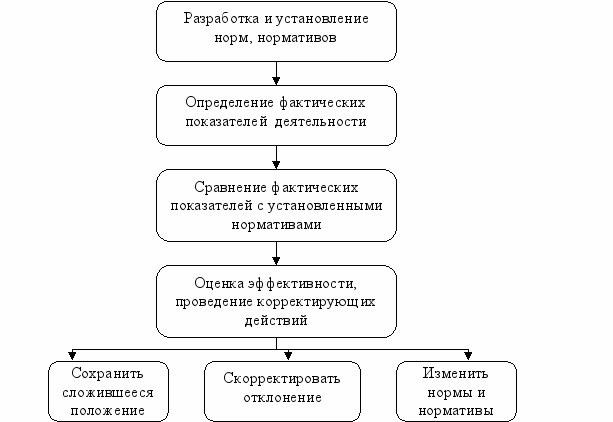 Разработка и установление норм, нормативов

Определение фактических показателей деятельности

Сравнение фактических показателей с установленными нормативами

Оценка эффективности, проведение корректирующих действий

Сохранить сложившееся положение

Скорректировать отклонение

Изменить нормы и нормативы